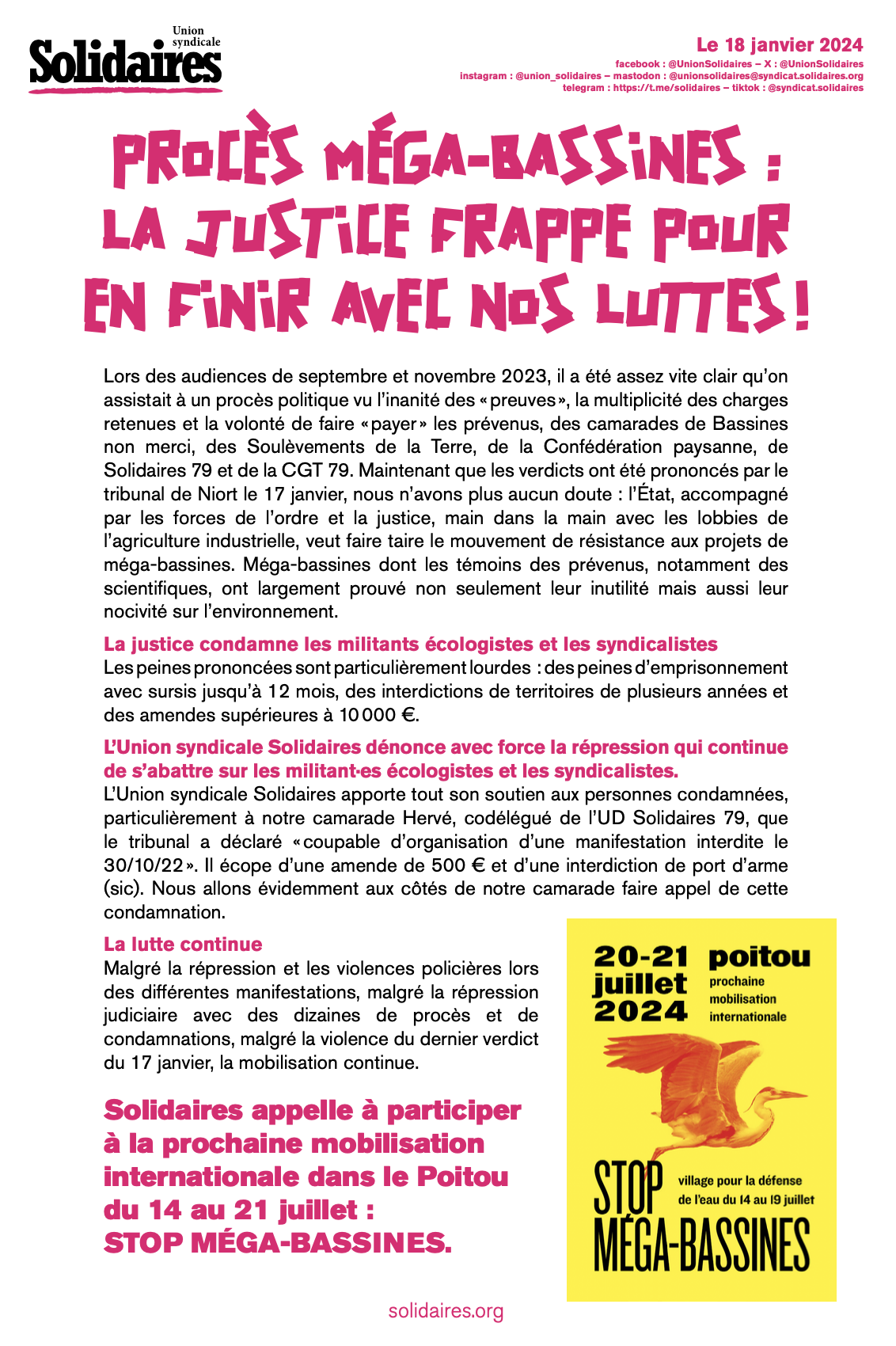 Union syndicale
Solidaires

Le 18 janvier 2024
facebook : @UnionSolidaires – X : @UnionSolidaires
instagram : @union_solidaires – mastodon : @unionsolidaires@syndicat.solidaires.org
telegram : https://t.me/solidaires – tiktok : @syndicat.solidaires

PROCÈS MÉGA-BASSINES : LA JUSTICE FRAPPE POUR EN FINIR AVEC NOS LUTTES !

Lors des audiences de septembre et novembre 2023, il a été assez vite clair qu'on assistait à un procès politique vu l'inanité des « preuves », la multiplicité des charges retenues et la volonté de faire « payer » les prévenus, des camarades de Bassines non merci, des Soulèvements de la Terre, de la Confédération paysanne, de Solidaires 79 et de la CGT 79. Maintenant que les verdicts ont été prononcés par le tribunal de Niort le 17 janvier, nous n'avons plus aucun doute : l'État, accompagné par les forces de l'ordre et la justice, main dans la main avec les lobbies de l'agriculture industrielle, veut faire taire le mouvement de résistance aux projets de méga-bassines. Méga-bassines dont les témoins des prévenus, notamment des scientifiques, ont largement prouvé non seulement leur inutilité mais aussi leur nocivité sur l'environnement.

La justice condamne les militants écologistes et les syndicalistes
Les peines prononcées sont particulièrement lourdes : des peines d'emprisonnement avec sursis jusqu'à 12 mois, des interdictions de territoires de plusieurs années et des amendes supérieures à 10 000 €.

L'Union syndicale Solidaires dénonce avec force la répression qui continue de s'abattre sur les militant·es écologistes et les syndicalistes.
L'Union syndicale Solidaires apporte tout son soutien aux personnes condamnées, particulièrement à notre camarade Hervé, codélégué de l'UD Solidaires 79, que le tribunal a déclaré « coupable d'organisation d'une manifestation interdite le 30/10/22 ». Il écope d'une amende de 500 € et d'une interdiction de port d'arme (sic). Nous allons évidemment aux côtés de notre camarade faire appel de cette condamnation.

La lutte continue
Malgré la répression et les violences policières lors des différentes manifestations, malgré la répression judiciaire avec des dizaines de procès et de condamnations, malgré la violence du dernier verdict du 17 janvier, la mobilisation continue.

Solidaires appelle à participer à la prochaine mobilisation internationale dans le Poitou du 14 au 21 juillet : STOP MÉGA-BASSINES.

20-21 juillet 2024
poitou
prochaine mobilisation internationale
STOP MÉGA-BASSINES
village pour la défense de l'eau du 14 au 19 juillet

solidaires.org